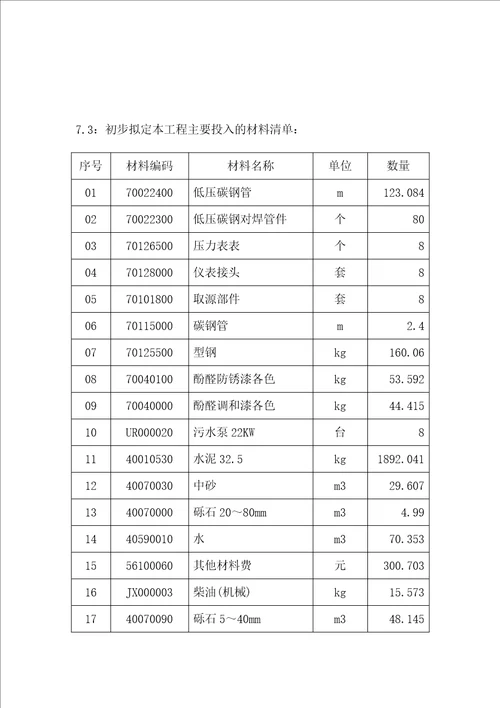 7.3：初步拟定本工程主要投入的材料清单：

| 序号 | 材料编码 | 材料名称 | 单位 | 数量 |
|---|---|---|---|---|
| 01 | 70022400 | 低压碳钢管 | m | 123.084 |
| 02 | 70022300 | 低压碳钢对焊管件 | 个 | 80 |
| 03 | 70126500 | 压力表表 | 个 | 8 |
| 04 | 70128000 | 仪表接头 | 套 | 8 |
| 05 | 70101800 | 取源部件 | 套 | 8 |
| 06 | 70115000 | 碳钢管 | m | 2.4 |
| 07 | 70125500 | 型钢 | kg | 160.06 |
| 08 | 70040100 | 酚醛防锈漆各色 | kg | 53.592 |
| 09 | 70040000 | 酚醛调和漆各色 | kg | 44.415 |
| 10 | UR000020 | 污水泵 22KW | 台 | 8 |
| 11 | 40010530 | 水泥 32.5 | kg | 1892.041 |
| 12 | 40070030 | 中砂 | m3 | 29.607 |
| 13 | 40070000 | 砾石 20～80mm | m3 | 4.99 |
| 14 | 40590010 | 水 | m3 | 70.353 |
| 15 | 56100060 | 其他材料费 | 元 | 300.703 |
| 16 | JX000003 | 柴油(机械) | kg | 15.573 |
| 17 | 40070090 | 砾石 5～40mm | m3 | 48.145 |